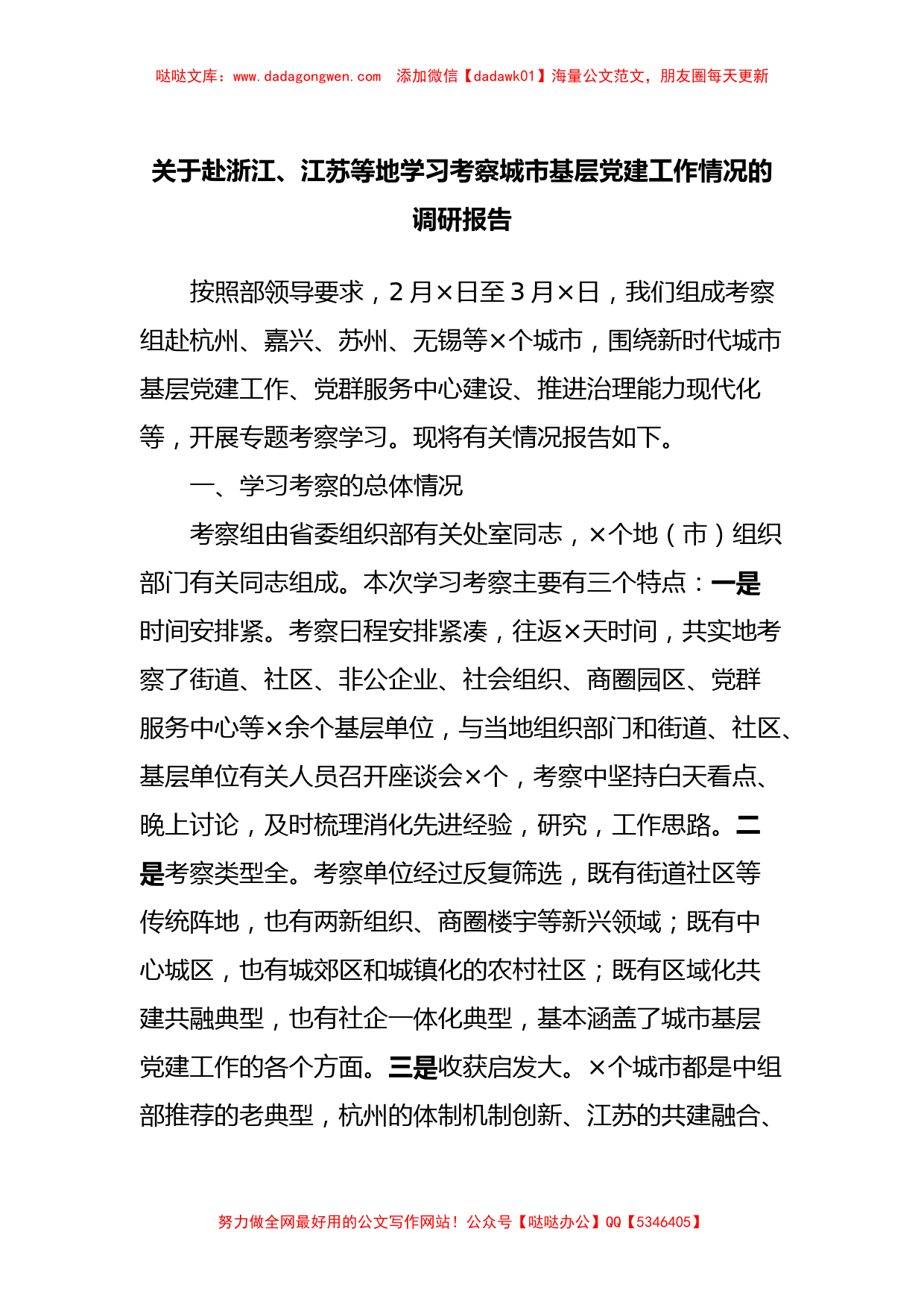 哒哒文库：www.dadagongwen.com　添加微信【dadawk01】海量公文范文，朋友圈每天更新

关于赴浙江、江苏等地学习考察城市基层党建工作情况的调研报告

按照部领导要求，2月×日至3月×日，我们组成考察组赴杭州、嘉兴、苏州、无锡等×个城市，围绕新时代城市基层党建工作、党群服务中心建设、推进治理能力现代化等，开展专题考察学习。现将有关情况报告如下。

一、学习考察的总体情况

考察组由省委组织部有关处室同志，×个地（市）组织部门有关同志组成。本次学习考察主要有三个特点：一是时间安排紧。考察日程安排紧凑，往返×天时间，共实地考察了街道、社区、非公企业、社会组织、商圈园区、党群服务中心等×余个基层单位，与当地组织部门和街道、社区、基层单位有关人员召开座谈会×个，考察中坚持白天看点、晚上讨论，及时梳理消化先进经验，研究，工作思路。二是考察类型全。考察单位经过反复筛选，既有街道社区等传统阵地，也有两新组织、商圈楼宇等新兴领域；既有中心城区，也有城郊区和城镇化的农村社区；既有区域化共建共融典型，也有社企一体化典型，基本涵盖了城市基层党建工作的各个方面。三是收获启发大。×个城市都是中组部推荐的老典型，杭州的体制机制创新、江苏的共建融合、

努力做全网最好用的公文写作网站！公众号【哒哒办公】QQ【5346405】